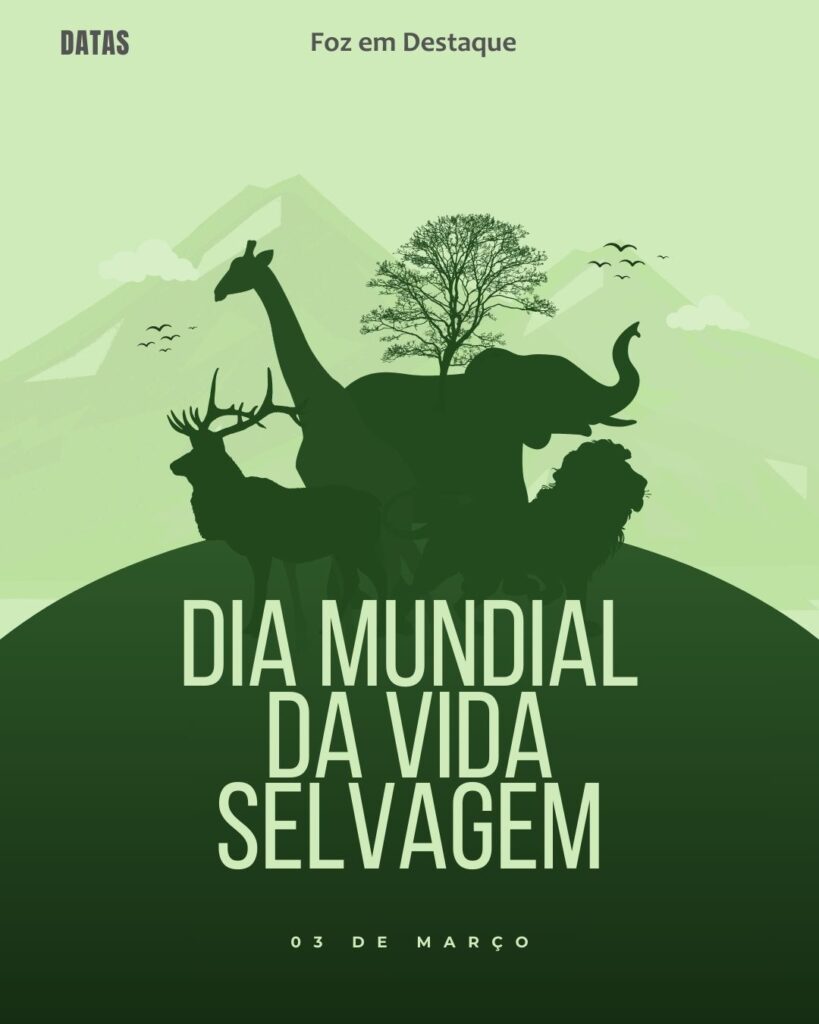 DATAS

Foz em Destaque

DIA MUNDIAL DA VIDA SELVAGEM

03 DE MARÇO